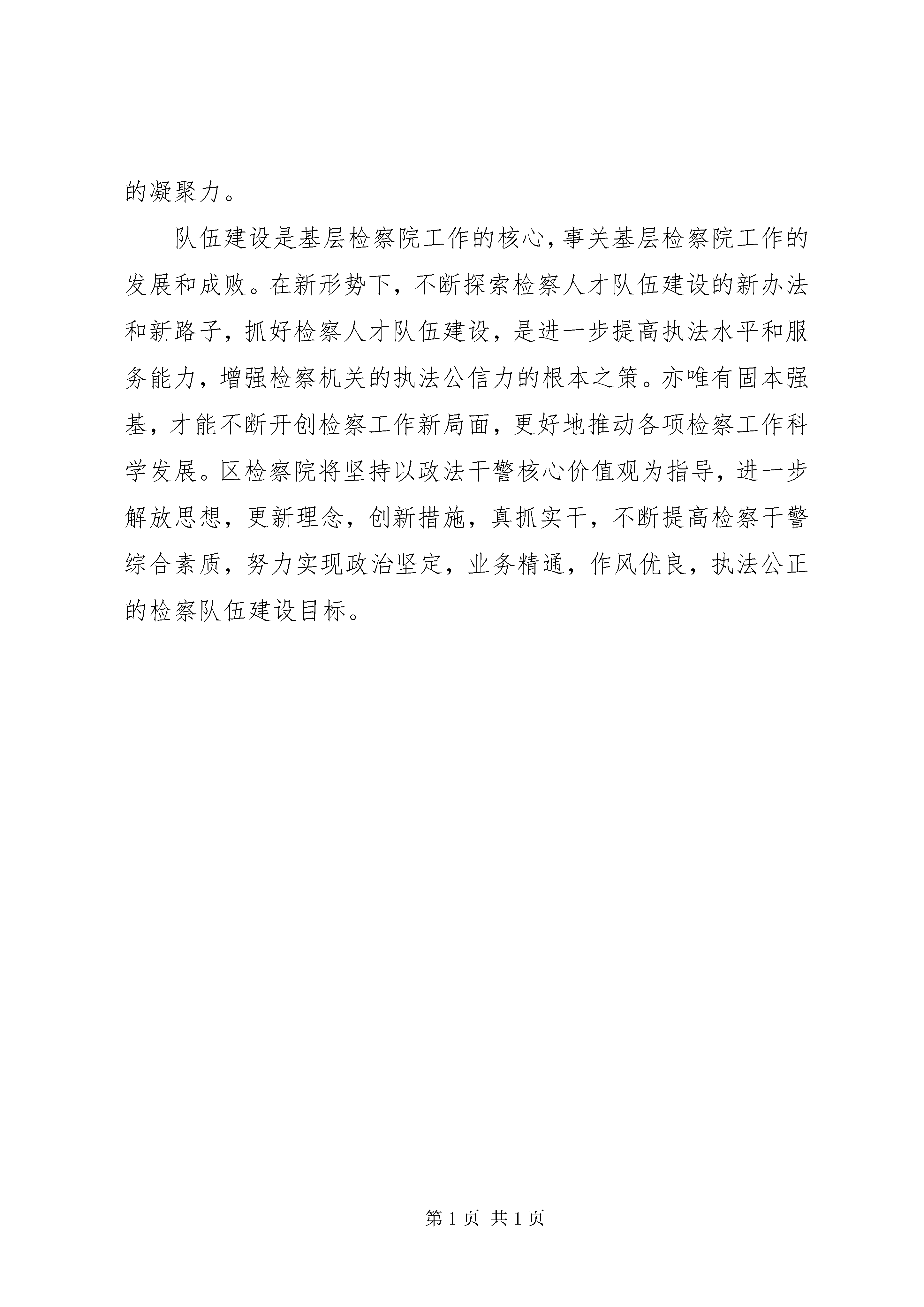 的凝聚力。

队伍建设是基层检察院工作的核心，事关基层检察院工作的发展和成败。在新形势下，不断探索检察人才队伍建设的新办法和新路子，抓好检察人才队伍建设，是进一步提高执法水平和服务能力，增强检察机关的执法公信力的根本之策。亦唯有固本强基，才能不断开创检察工作新局面，更好地推动各项检察工作科学发展。区检察院将坚持以政法干警核心价值观为指导，进一步解放思想，更新理念，创新措施，真抓实干，不断提高检察干警综合素质，努力实现政治坚定，业务精通，作风优良，执法公正的检察队伍建设目标。

第 1 页 共 1 页